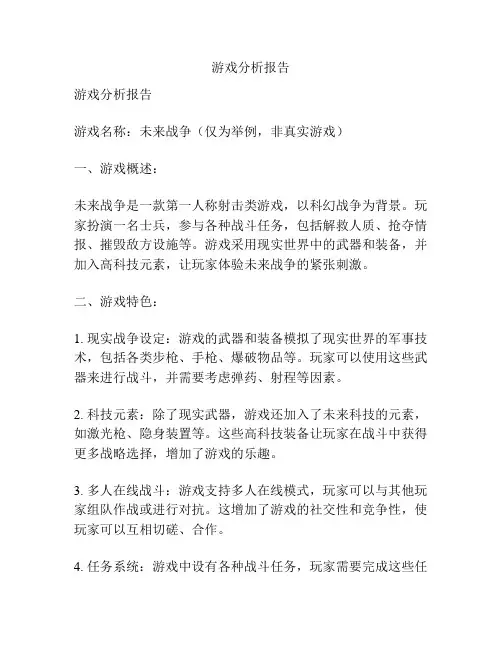 游戏分析报告

游戏分析报告

游戏名称：未来战争（仅为举例，非真实游戏）

一、游戏概述：

未来战争是一款第一人称射击类游戏，以科幻战争为背景。玩家扮演一名士兵，参与各种战斗任务，包括解救人质、抢夺情报、摧毁敌方设施等。游戏采用现实世界中的武器和装备，并加入高科技元素，让玩家体验未来战争的紧张刺激。

二、游戏特色：

1. 现实战争设定：游戏的武器和装备模拟了现实世界的军事技术，包括各类步枪、手枪、爆破物品等。玩家可以使用这些武器来进行战斗，并需要考虑弹药、射程等因素。

2. 科技元素：除了现实武器，游戏还加入了未来科技的元素，如激光枪、隐身装置等。这些高科技装备让玩家在战斗中获得更多战略选择，增加了游戏的乐趣。

3. 多人在线战斗：游戏支持多人在线模式，玩家可以与其他玩家组队作战或进行对抗。这增加了游戏的社交性和竞争性，使玩家可以互相切磋、合作。

4. 任务系统：游戏中设有各种战斗任务，玩家需要完成这些任